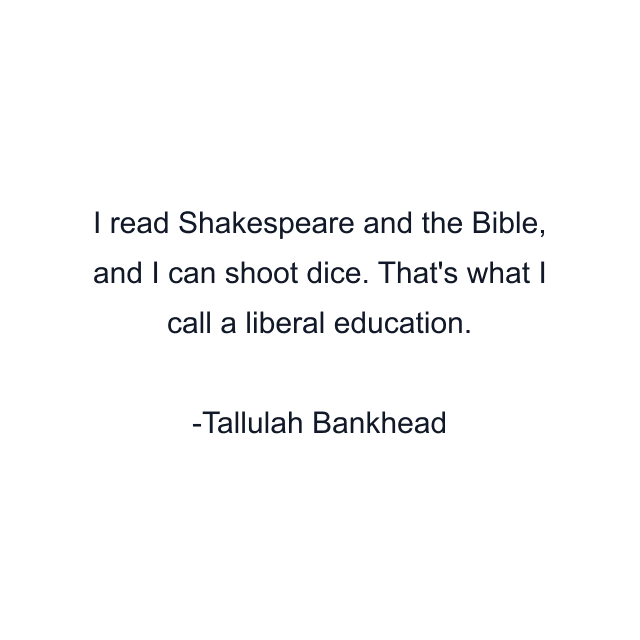 I read Shakespeare and the Bible, and I can shoot dice. That's what I call a liberal education.

-Tallulah Bankhead